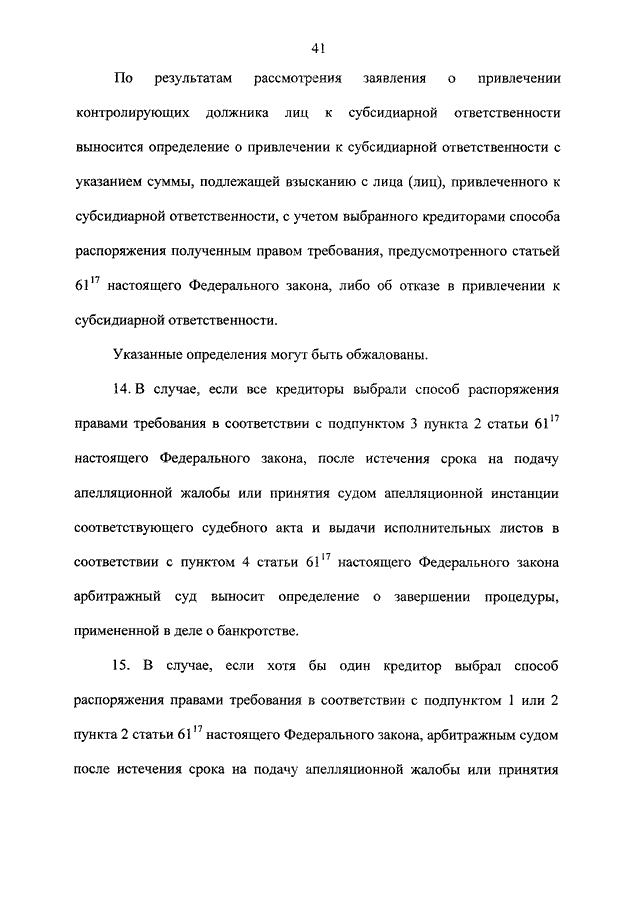 41

По результатам рассмотрения заявления о привлечении контролирующих должника лиц к субсидиарной ответственности выносится определение о привлечении к субсидиарной ответственности с указанием суммы, подлежащей взысканию с лица (лиц), привлеченного к субсидиарной ответственности, с учетом выбранного кредиторами способа распоряжения полученным правом требования, предусмотренного статьей $61^{17}$ настоящего Федерального закона, либо об отказе в привлечении к субсидиарной ответственности.

Указанные определения могут быть обжалованы.

14. В случае, если все кредиторы выбрали способ распоряжения правами требования в соответствии с подпунктом 3 пункта 2 статьи $61^{17}$ настоящего Федерального закона, после истечения срока на подачу апелляционной жалобы или принятия судом апелляционной инстанции соответствующего судебного акта и выдачи исполнительных листов в соответствии с пунктом 4 статьи $61^{17}$ настоящего Федерального закона арбитражный суд выносит определение о завершении процедуры, примененной в деле о банкротстве.

15. В случае, если хотя бы один кредитор выбрал способ распоряжения правами требования в соответствии с подпунктом 1 или 2 пункта 2 статьи $61^{17}$ настоящего Федерального закона, арбитражным судом после истечения срока на подачу апелляционной жалобы или принятия